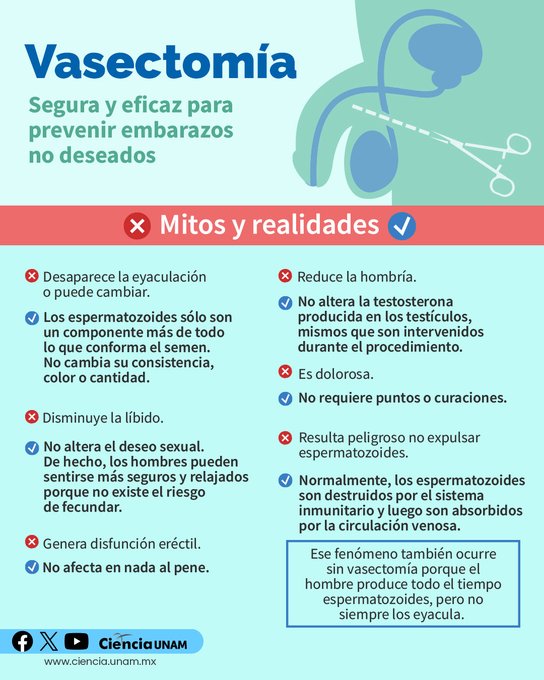 Vasectomía

Segura y eficaz para prevenir embarazos no deseados

Mitos y realidades

Desaparece la eyaculación o puede cambiar.

Los espermatozoides sólo son un componente más de todo lo que conforma el semen. No cambia su consistencia, color o cantidad.

Disminuye la líbido.

No altera el deseo sexual. De hecho, los hombres pueden sentirse más seguros y relajados porque no existe el riesgo de fecundar.

Genera disfunción eréctil.

No afecta en nada al pene.

Reduce la hombría.

No altera la testosterona producida en los testículos, mismos que son intervenidos durante el procedimiento.

Es dolorosa.

No requiere puntos o curaciones.

Resulta peligroso no expulsar espermatozoides.

Normalmente, los espermatozoides son destruidos por el sistema inmunitario y luego son absorbidos por la circulación venosa.

Ese fenómeno también ocurre sin vasectomía porque el hombre produce todo el tiempo espermatozoides, pero no siempre los eyacula.

Ciencia UNAM

www.ciencia.unam.mx